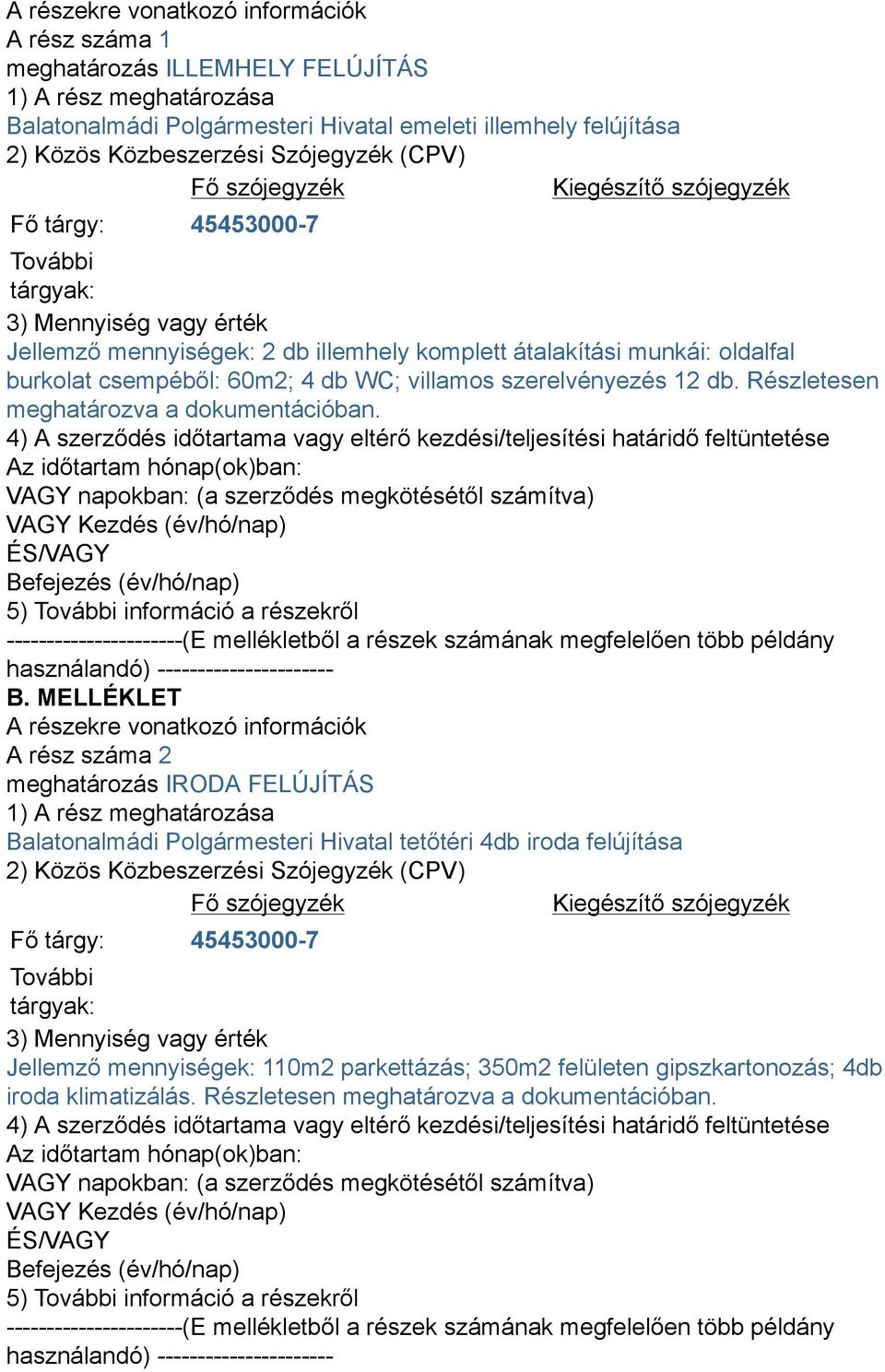 A részekre vonatkozó információk
A rész száma 1
meghatározás ILLEMHELY FELÚJÍTÁS
1) A rész meghatározása
Balatonalmádi Polgármesteri Hivatal emeleti illemhely felújítása
2) Közös Közbeszerzési Szójegyzék (CPV)

|  | Fő szójegyzék | Kiegészítő szójegyzék |
|---|---|---|
| Fő tárgy: | 45453000-7 |  |
| További tárgyak: |  |  |

3) Mennyiség vagy érték
Jellemző mennyiségek: 2 db illemhely komplett átalakítási munkái: oldalfal burkolat csempéből: 60m2; 4 db WC; villamos szerelvényezés 12 db. Részletesen meghatározva a dokumentációban.
4) A szerződés időtartama vagy eltérő kezdési/teljesítési határidő feltüntetése
Az időtartam hónap(ok)ban:
VAGY napokban: (a szerződés megkötésétől számítva)
VAGY Kezdés (év/hó/nap)
ÉS/VAGY
Befejezés (év/hó/nap)
5) További információ a részekről
----------------------(E mellékletből a részek számának megfelelően több példány használandó) ----------------------
B. MELLÉKLET
A részekre vonatkozó információk
A rész száma 2
meghatározás IRODA FELÚJÍTÁS
1) A rész meghatározása
Balatonalmádi Polgármesteri Hivatal tetőtéri 4db iroda felújítása
2) Közös Közbeszerzési Szójegyzék (CPV)

|  | Fő szójegyzék | Kiegészítő szójegyzék |
|---|---|---|
| Fő tárgy: | 45453000-7 |  |
| További tárgyak: |  |  |

3) Mennyiség vagy érték
Jellemző mennyiségek: 110m2 parkettázás; 350m2 felületen gipszkartonozás; 4db iroda klimatizálás. Részletesen meghatározva a dokumentációban.
4) A szerződés időtartama vagy eltérő kezdési/teljesítési határidő feltüntetése
Az időtartam hónap(ok)ban:
VAGY napokban: (a szerződés megkötésétől számítva)
VAGY Kezdés (év/hó/nap)
ÉS/VAGY
Befejezés (év/hó/nap)
5) További információ a részekről
----------------------(E mellékletből a részek számának megfelelően több példány használandó) ----------------------